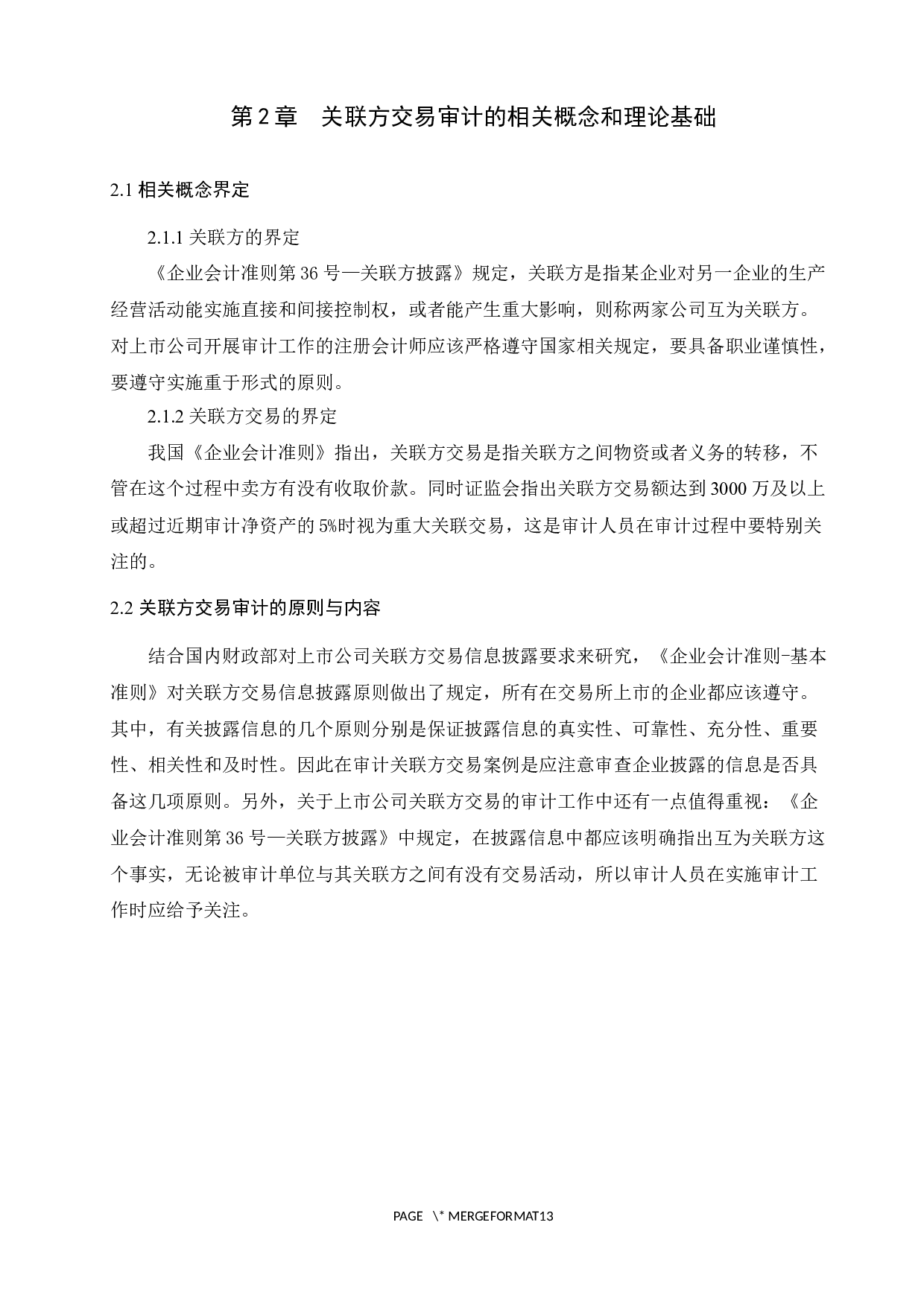 第 2 章　关联方交易审计的相关概念和理论基础

2.1 相关概念界定

2.1.1 关联方的界定

《企业会计准则第 36 号—关联方披露》规定，关联方是指某企业对另一企业的生产经营活动能实施直接和间接控制权，或者能产生重大影响，则称两家公司互为关联方。对上市公司开展审计工作的注册会计师应该严格遵守国家相关规定，要具备职业谨慎性，要遵守实施重于形式的原则。

2.1.2 关联方交易的界定

我国《企业会计准则》指出，关联方交易是指关联方之间物资或者义务的转移，不管在这个过程中卖方有没有收取价款。同时证监会指出关联方交易额达到 3000 万及以上或超过近期审计净资产的 5%时视为重大关联交易，这是审计人员在审计过程中要特别关注的。

2.2 关联方交易审计的原则与内容

结合国内财政部对上市公司关联方交易信息披露要求来研究，《企业会计准则-基本准则》对关联方交易信息披露原则做出了规定，所有在交易所上市的企业都应该遵守。其中，有关披露信息的几个原则分别是保证披露信息的真实性、可靠性、充分性、重要性、相关性和及时性。因此在审计关联方交易案例是应注意审查企业披露的信息是否具备这几项原则。另外，关于上市公司关联方交易的审计工作中还有一点值得重视：《企业会计准则第 36 号—关联方披露》中规定，在披露信息中都应该明确指出互为关联方这个事实，无论被审计单位与其关联方之间有没有交易活动，所以审计人员在实施审计工作时应给予关注。

PAGE \* MERGEFORMAT13